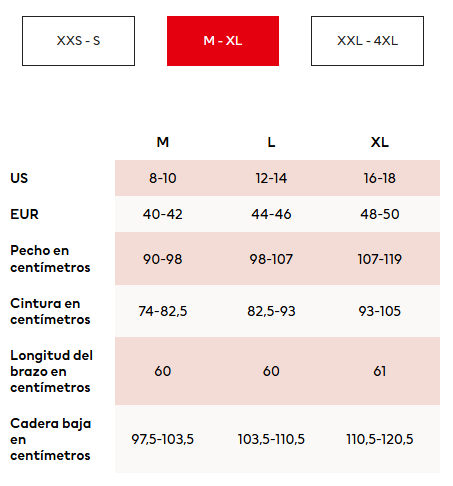 XXS - S M - XL XXL - 4XL

| | M | L | XL |
|---|---|---|---|
| US | 8-10 | 12-14 | 16-18 |
| EUR | 40-42 | 44-46 | 48-50 |
| Pecho en centímetros | 90-98 | 98-107 | 107-119 |
| Cintura en centímetros | 74-82,5 | 82,5-93 | 93-105 |
| Longitud del brazo en centímetros | 60 | 60 | 61 |
| Cadera baja en centímetros | 97,5-103,5 | 103,5-110,5 | 110,5-120,5 |